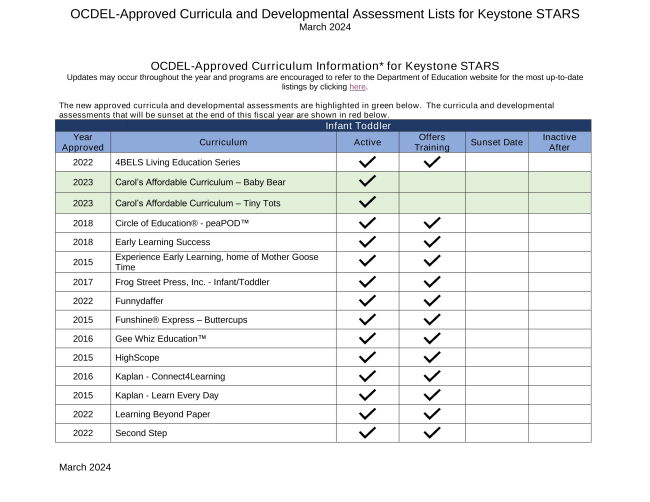 OCDEL-Approved Curricula and Developmental Assessment Lists for Keystone STARS
March 2024

OCDEL-Approved Curriculum Information* for Keystone STARS
Updates may occur throughout the year and programs are encouraged to refer to the Department of Education website for the most up-to-date listings by clicking here.

The new approved curricula and developmental assessments are highlighted in green below. The curricula and developmental assessments that will be sunset at the end of this fiscal year are shown in red below.

Infant Toddler

| Year Approved | Curriculum | Active | Offers Training | Sunset Date | Inactive After |
|---|---|---|---|---|---|
| 2022 | 4BELS Living Education Series | ✓ | ✓ | | |
| 2023 | Carol's Affordable Curriculum – Baby Bear | ✓ | | | |
| 2023 | Carol's Affordable Curriculum – Tiny Tots | ✓ | | | |
| 2018 | Circle of Education® - peaPOD™ | ✓ | ✓ | | |
| 2018 | Early Learning Success | ✓ | ✓ | | |
| 2015 | Experience Early Learning, home of Mother Goose Time | ✓ | ✓ | | |
| 2017 | Frog Street Press, Inc. - Infant/Toddler | ✓ | ✓ | | |
| 2022 | Funnydaffer | ✓ | ✓ | | |
| 2015 | Funshine® Express – Buttercups | ✓ | ✓ | | |
| 2016 | Gee Whiz Education™ | ✓ | ✓ | | |
| 2015 | HighScope | ✓ | ✓ | | |
| 2016 | Kaplan - Connect4Learning | ✓ | ✓ | | |
| 2015 | Kaplan - Learn Every Day | ✓ | ✓ | | |
| 2022 | Learning Beyond Paper | ✓ | ✓ | | |
| 2022 | Second Step | ✓ | ✓ | | |

March 2024